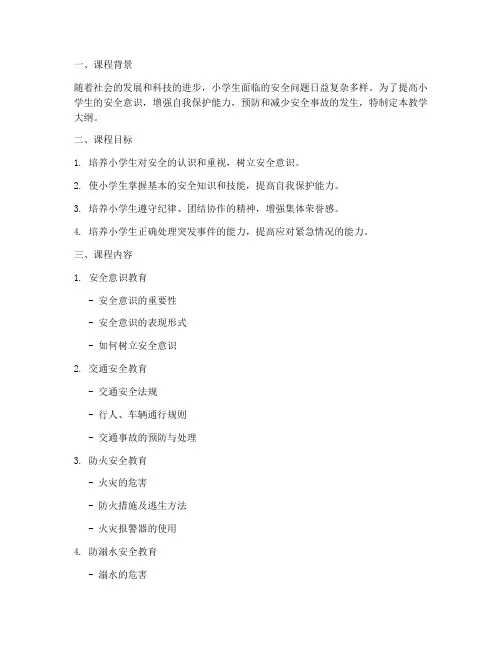 一、课程背景

随着社会的发展和科技的进步，小学生面临的安全问题日益复杂多样。为了提高小学生的安全意识，增强自我保护能力，预防和减少安全事故的发生，特制定本教学大纲。

二、课程目标

1. 培养小学生对安全的认识和重视，树立安全意识。

2. 使小学生掌握基本的安全知识和技能，提高自我保护能力。

3. 培养小学生遵守纪律、团结协作的精神，增强集体荣誉感。

4. 培养小学生正确处理突发事件的能力，提高应对紧急情况的能力。

三、课程内容

1. 安全意识教育

- 安全意识的重要性

- 安全意识的表现形式

- 如何树立安全意识

2. 交通安全教育

- 交通安全法规

- 行人、车辆通行规则

- 交通事故的预防与处理

3. 防火安全教育

- 火灾的危害

- 防火措施及逃生方法

- 火灾报警器的使用

4. 防溺水安全教育

- 溺水的危害